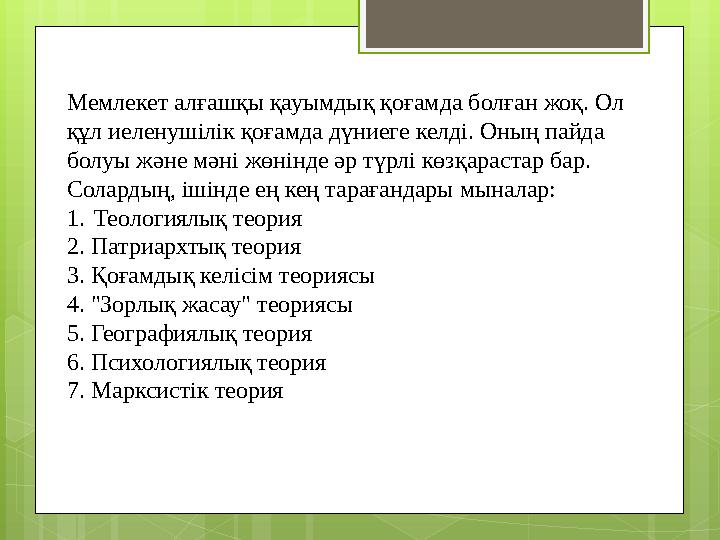 Мемлекет алғашқы қауымдық қоғамда болған жоқ. Ол құл иеленушілік қоғамда дүниеге келді. Оның пайда болуы және мәні жөнінде әр түрлі көзқарастар бар. Солардың, ішінде ең кең тарағандары мыналар:
1. Теологиялық теория
2. Патриархтық теория
3. Қоғамдық келісім теориясы
4. "Зорлық жасау" теориясы
5. Географиялық теория
6. Психологиялық теория
7. Марксистік теория